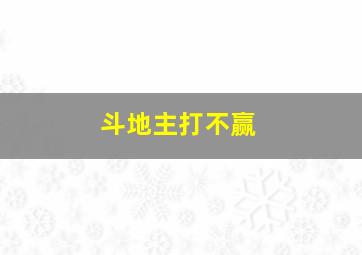 斗地主打不赢